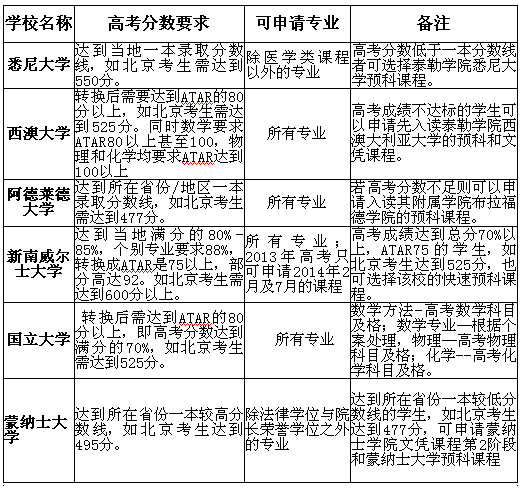 | 学校名称 | 高考分数要求 | 可申请专业 | 备注 |
|---|---|---|---|
| 悉尼大学 | 达到当地一本录取分数线，如北京考生需达到550分。 | 除医学类课程以外的专业 | 高考分数低于一本分数线者可选择泰勒学院悉尼大学预科课程。 |
| 西澳大学 | 转换后需要达到ATAR的80分以上，如北京考生需达到525分。同时数学要求ATAR80以上甚至100，物理和化学均要求ATAR达到100以上 | 所有专业 | 高考成绩不达标的学生可以申请先入读泰勒学院西澳大利亚大学的预科和文凭课程。 |
| 阿德莱德大学 | 达到所在省份/地区一本录取分数线，如北京考生需达到477分。 | 所有专业 | 若高考分数不足则可以申请入读其附属学院布拉福德学院的预科课程。 |
| 新南威尔士大学 | 达到当地满分的80%-85%，个别专业要求88%，转换成ATAR是75以上，部分高达92。如北京考生需达到600分以上。 | 所有专业；2013年高考只可申请2014年2月及7月的课程 | 高考成绩达到总分70%以上，ATAR75的学生，如北京考生达到525分，也可选择该校的快速预科课程。 |
| 国立大学 | 转换后需达到ATAR的80分以上，即高考分数达到满分的70%，如北京考生需达到525分。 | 所有专业 | 数学方法-高考数学科目及格；数学专业—根据个案处理，物理—高考物理科目及格；化学--高考化学科目及格。 |
| 蒙纳士大学 | 达到所在省份一本较高分数线，如北京考生达到495分。 | 除法律学位与院长荣誉学位之外的专业 | 达到所在省份一本较低分数线的学生，如北京考生达到477分，可申请蒙纳士学院文凭课程第2阶段和蒙纳士大学预科课程 |